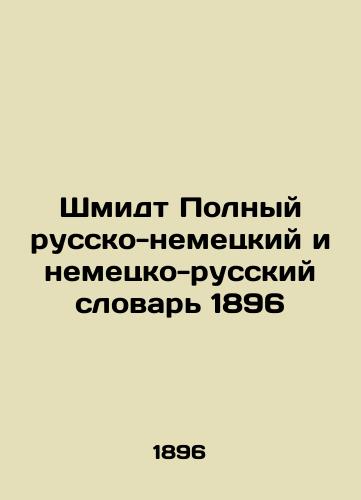 Шмидт Полный русско-немецкий и немецко-русский словарь 1896

1896